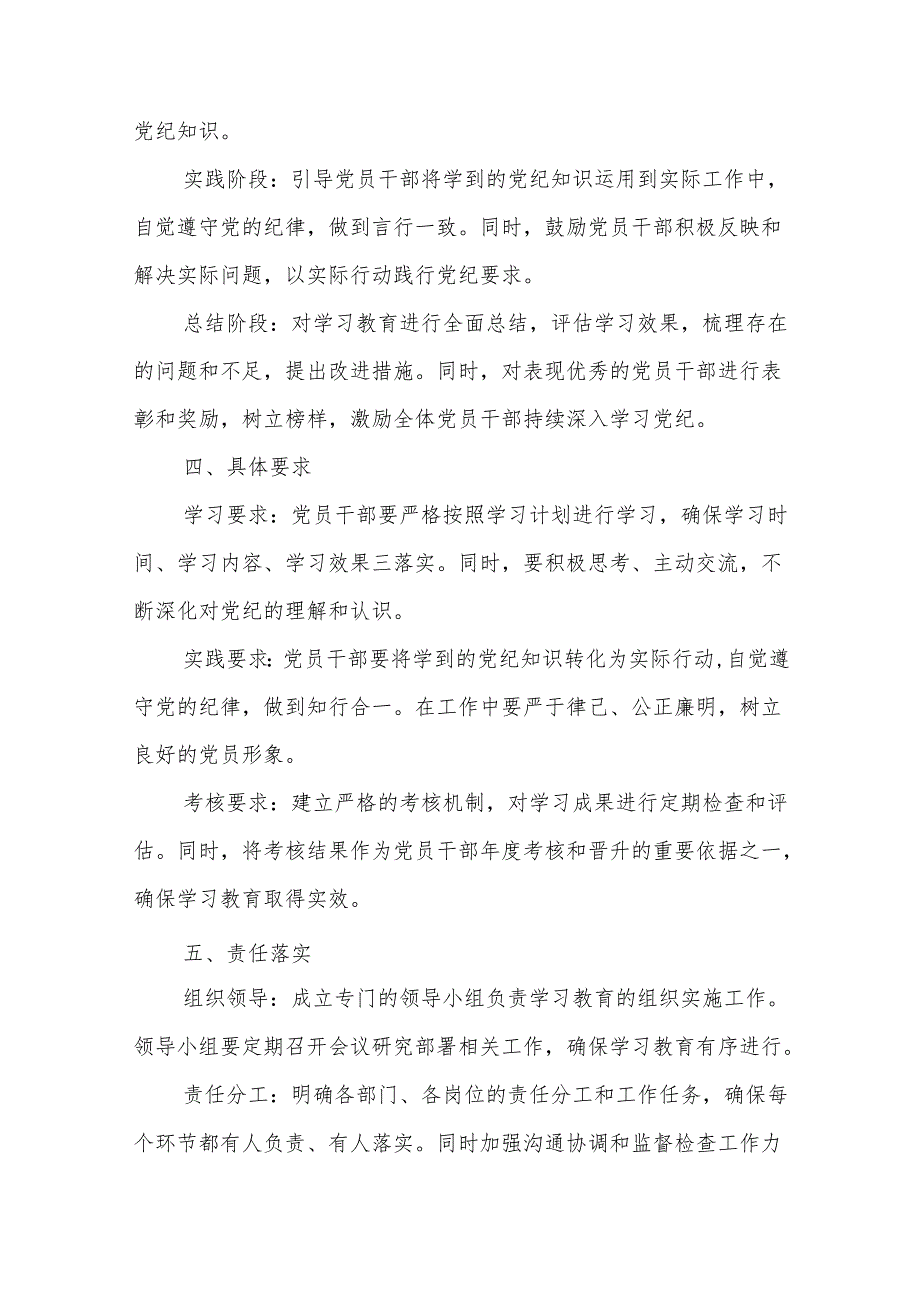 党纪知识。

实践阶段：引导党员干部将学到的党纪知识运用到实际工作中，自觉遵守党的纪律，做到言行一致。同时，鼓励党员干部积极反映和解决实际问题，以实际行动践行党纪要求。

总结阶段：对学习教育进行全面总结，评估学习效果，梳理存在的问题和不足，提出改进措施。同时，对表现优秀的党员干部进行表彰和奖励，树立榜样，激励全体党员干部持续深入学习党纪。

四、具体要求

学习要求：党员干部要严格按照学习计划进行学习，确保学习时间、学习内容、学习效果三落实。同时，要积极思考、主动交流，不断深化对党纪的理解和认识。

实践要求：党员干部要将学到的党纪知识转化为实际行动，自觉遵守党的纪律，做到知行合一。在工作中要严于律己、公正廉明，树立良好的党员形象。

考核要求：建立严格的考核机制，对学习成果进行定期检查和评估。同时，将考核结果作为党员干部年度考核和晋升的重要依据之一，确保学习教育取得实效。

五、责任落实

组织领导：成立专门的领导小组负责学习教育的组织实施工作。领导小组要定期召开会议研究部署相关工作，确保学习教育有序进行。

责任分工：明确各部门、各岗位的责任分工和工作任务，确保每个环节都有人负责、有人落实。同时加强沟通协调和监督检查工作力